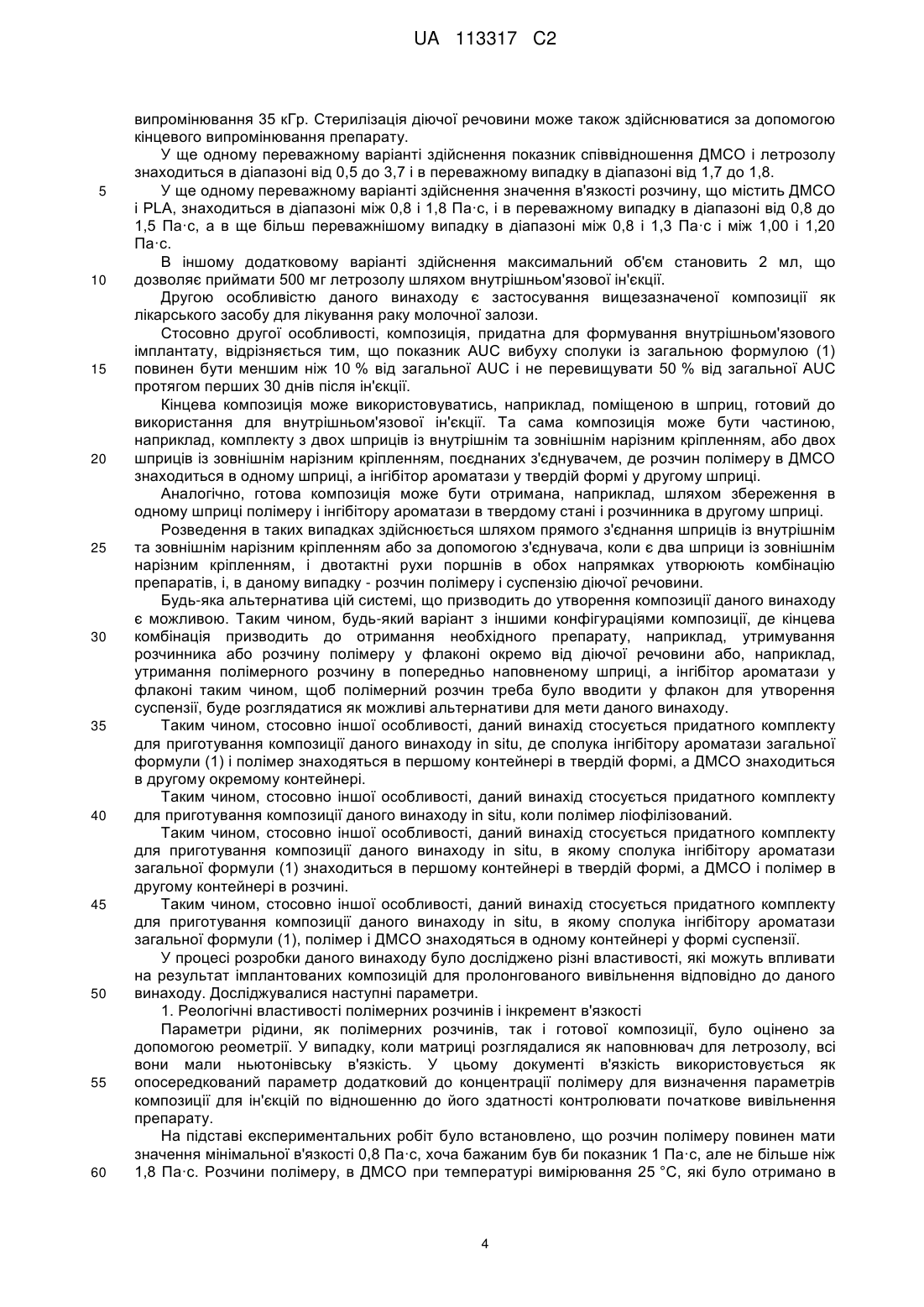 UA 113317 C2

випромінювання 35 кГр. Стерилізація діючої речовини може також здійснюватися за допомогою кінцевого випромінювання препарату.

У ще одному переважному варіанті здійснення показник співвідношення ДМСО і летрозолу знаходиться в діапазоні від 0,5 до 3,7 і в переважному випадку в діапазоні від 1,7 до 1,8.

5 У ще одному переважному варіанті здійснення значення в'язкості розчину, що містить ДМСО і PLA, знаходиться в діапазоні між 0,8 і 1,8 Па·с, і в переважному випадку в діапазоні від 0,8 до 1,5 Па·с, а в ще більш переважнішому випадку в діапазоні між 0,8 і 1,3 Па·с і між 1,00 і 1,20 Па·с.

В іншому додатковому варіанті здійснення максимальний об'єм становить 2 мл, що 10 дозволяє приймати 500 мг летрозолу шляхом внутрішньом'язової ін'єкції.

Другою особливістю даного винаходу є застосування вищезазначеної композиції як лікарського засобу для лікування раку молочної залози.

Стосовно другої особливості, композиція, придатна для формування внутрішньом'язового імплантату, відрізняється тим, що показник AUC вибуху сполуки із загальною формулою (1) 15 повинен бути меншим ніж 10 % від загальної AUC і не перевищувати 50 % від загальної AUC протягом перших 30 днів після ін'єкції.

Кінцева композиція може використовуватись, наприклад, поміщеною в шприц, готовий до використання для внутрішньом'язової ін'єкції. Та сама композиція може бути частиною, наприклад, комплекту з двох шприців із внутрішнім та зовнішнім нарізним кріпленням, або двох 20 шприців із зовнішнім нарізним кріпленням, поєднаних з'єднувачем, де розчин полімеру в ДМСО знаходиться в одному шприці, а інгібітор ароматази у твердій формі у другому шприці.

Аналогічно, готова композиція може бути отримана, наприклад, шляхом збереження в одному шприці полімеру і інгібітору ароматази в твердому стані і розчинника в другому шприці.

Розведення в таких випадках здійснюється шляхом прямого з'єднання шприців із внутрішнім 25 та зовнішнім нарізним кріпленням або за допомогою з'єднувача, коли є два шприци із зовнішнім нарізним кріпленням, і двотактні рухи поршнів в обох напрямках утворюють комбінацію препаратів, і, в даному випадку - розчин полімеру і суспензію діючої речовини.

Будь-яка альтернатива цій системі, що призводить до утворення композиції даного винаходу є можливою. Таким чином, будь-який варіант з іншими конфігураціями композиції, де кінцева 30 комбінація призводить до отримання необхідного препарату, наприклад, утримування розчинника або розчину полімеру у флаконі окремо від діючої речовини або, наприклад, утримання полімерного розчину в попередньо наповненому шприці, а інгібітор ароматази у флаконі таким чином, щоб полімерний розчин треба було вводити у флакон для утворення суспензії, буде розглядатися як можливі альтернативи для мети даного винаходу.

35 Таким чином, стосовно іншої особливості, даний винахід стосується придатного комплекту для приготування композиції даного винаходу in situ, де сполука інгібітору ароматази загальної формули (1) і полімер знаходяться в першому контейнері в твердій формі, а ДМСО знаходиться в другому окремому контейнері.

Таким чином, стосовно іншої особливості, даний винахід стосується придатного комплекту 40 для приготування композиції даного винаходу in situ, коли полімер ліофілізований.

Таким чином, стосовно іншої особливості, даний винахід стосується придатного комплекту для приготування композиції даного винаходу in situ, в якому сполука інгібітору ароматази загальної формули (1) знаходиться в першому контейнері в твердій формі, а ДМСО і полімер в другому контейнері в розчині.

45 Таким чином, стосовно іншої особливості, даний винахід стосується придатного комплекту для приготування композиції даного винаходу in situ, в якому сполука інгібітору ароматази загальної формули (1), полімер і ДМСО знаходяться в одному контейнері у формі суспензії.

У процесі розробки даного винаходу було досліджено різні властивості, які можуть впливати на результат імплантованих композицій для пролонгованого вивільнення відповідно до даного 50 винаходу. Досліджувалися наступні параметри.

1. Реологічні властивості полімерних розчинів і інкремент в'язкості

Параметри рідини, як полімерних розчинів, так і готової композиції, було оцінено за допомогою реометрії. У випадку, коли матриці розглядалися як наповнювач для летрозолу, всі вони мали ньютонівську в'язкість. У цьому документі в'язкість використовується як 55 опосередкований параметр додатковий до концентрації полімеру для визначення параметрів композиції для ін'єкцій по відношенню до його здатності контролювати початкове вивільнення препарату.

На підставі експериментальних робіт було встановлено, що розчин полімеру повинен мати значення мінімальної в'язкості 0,8 Па·с, хоча бажаним був би показник 1 Па·с, але не більше ніж 60 1,8 Па·с. Розчини полімеру, в ДМСО при температурі вимірювання 25 °C, які було отримано в

4